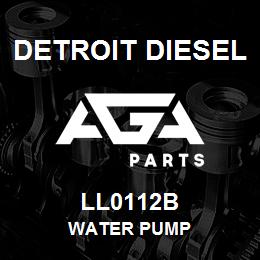 DETROIT DIESEL

AGA

PARTS

LL0112B

WATER PUMP